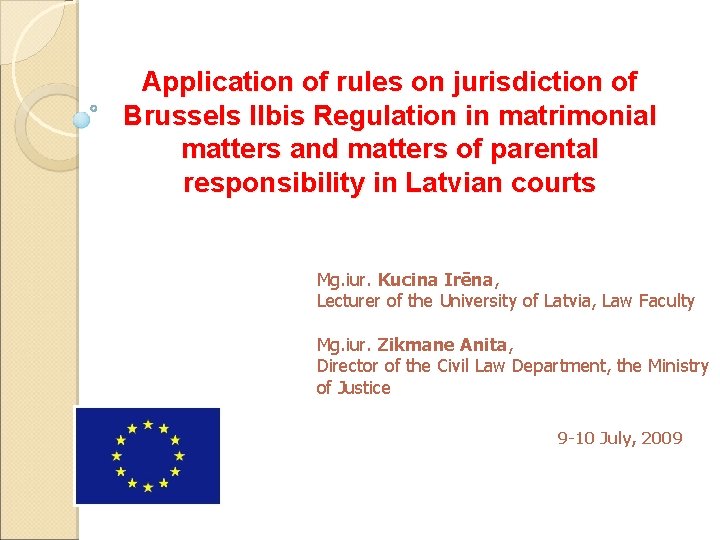 Application of rules on jurisdiction of Brussels IIbis Regulation in matrimonial matters and matters of parental responsibility in Latvian courts

Mg.iur. Kucina Irēna,
Lecturer of the University of Latvia, Law Faculty

Mg.iur. Zikmane Anita,
Director of the Civil Law Department, the Ministry of Justice

9-10 July, 2009